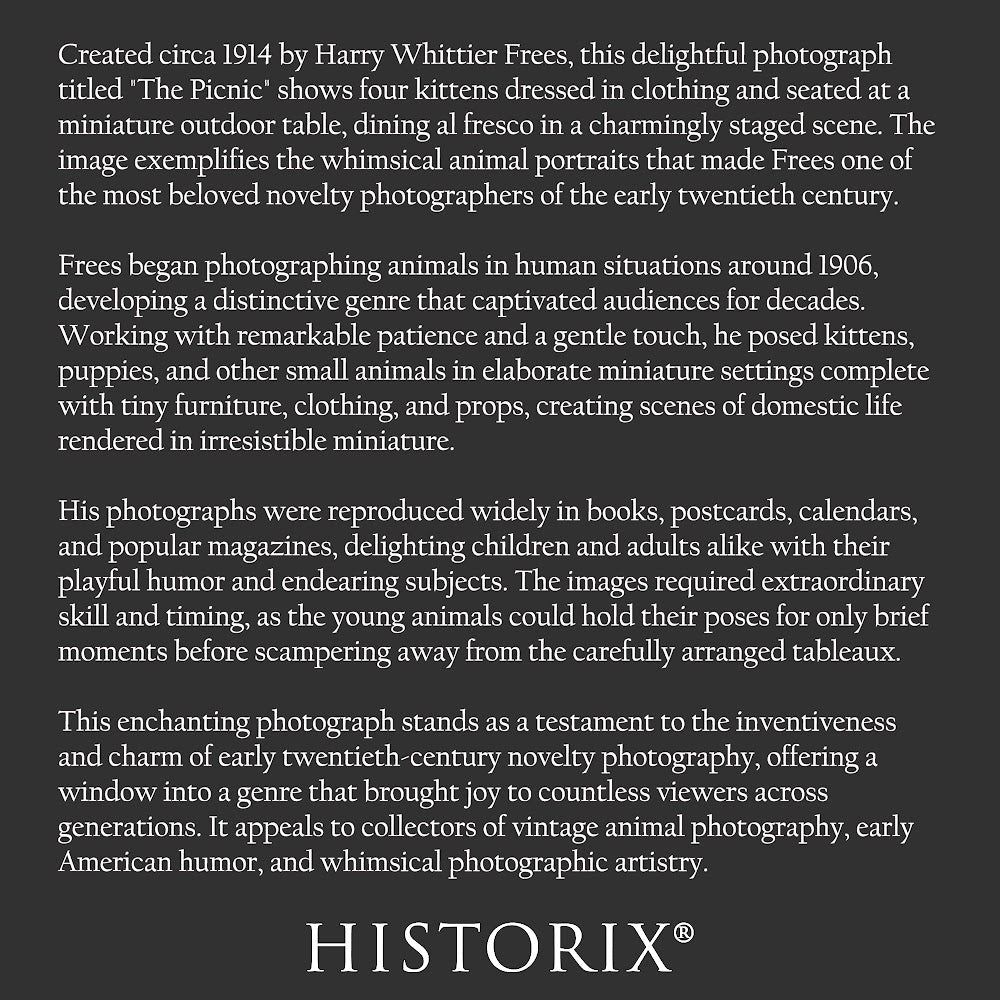 Created circa 1914 by Harry Whittier Frees, this delightful photograph titled "The Picnic" shows four kittens dressed in clothing and seated at a miniature outdoor table, dining al fresco in a charmingly staged scene. The image exemplifies the whimsical animal portraits that made Frees one of the most beloved novelty photographers of the early twentieth century.

Frees began photographing animals in human situations around 1906, developing a distinctive genre that captivated audiences for decades. Working with remarkable patience and a gentle touch, he posed kittens, puppies, and other small animals in elaborate miniature settings complete with tiny furniture, clothing, and props, creating scenes of domestic life rendered in irresistible miniature.

His photographs were reproduced widely in books, postcards, calendars, and popular magazines, delighting children and adults alike with their playful humor and endearing subjects. The images required extraordinary skill and timing, as the young animals could hold their poses for only brief moments before scampering away from the carefully arranged tableaux.

This enchanting photograph stands as a testament to the inventiveness and charm of early twentieth-century novelty photography, offering a window into a genre that brought joy to countless viewers across generations. It appeals to collectors of vintage animal photography, early American humor, and whimsical photographic artistry.

HISTORIX®